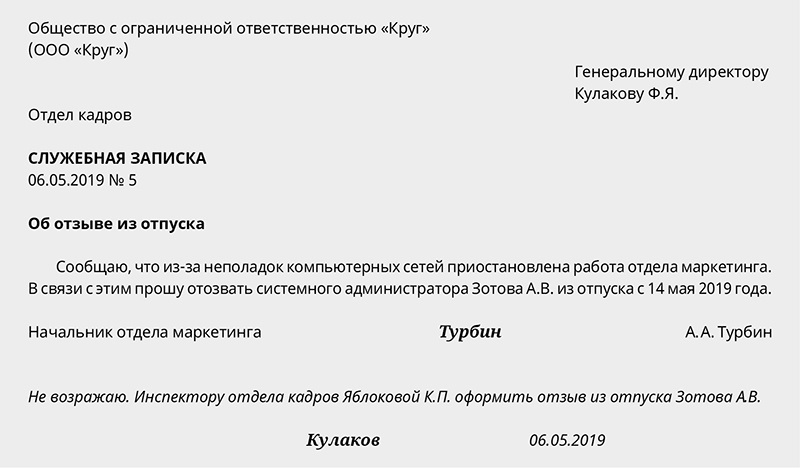 Общество с ограниченной ответственностью «Круг»
(ООО «Круг»)

Генеральному директору
Кулакову Ф.Я.

Отдел кадров

СЛУЖЕБНАЯ ЗАПИСКА
06.05.2019 № 5

Об отзыве из отпуска

Сообщаю, что из-за неполадок компьютерных сетей приостановлена работа отдела маркетинга. В связи с этим прошу отозвать системного администратора Зотова А.В. из отпуска с 14 мая 2019 года.

Начальник отдела маркетинга Турбин А.А. Турбин

Не возражаю. Инспектору отдела кадров Яблоковой К.П. оформить отзыв из отпуска Зотова А.В.

Кулаков 06.05.2019